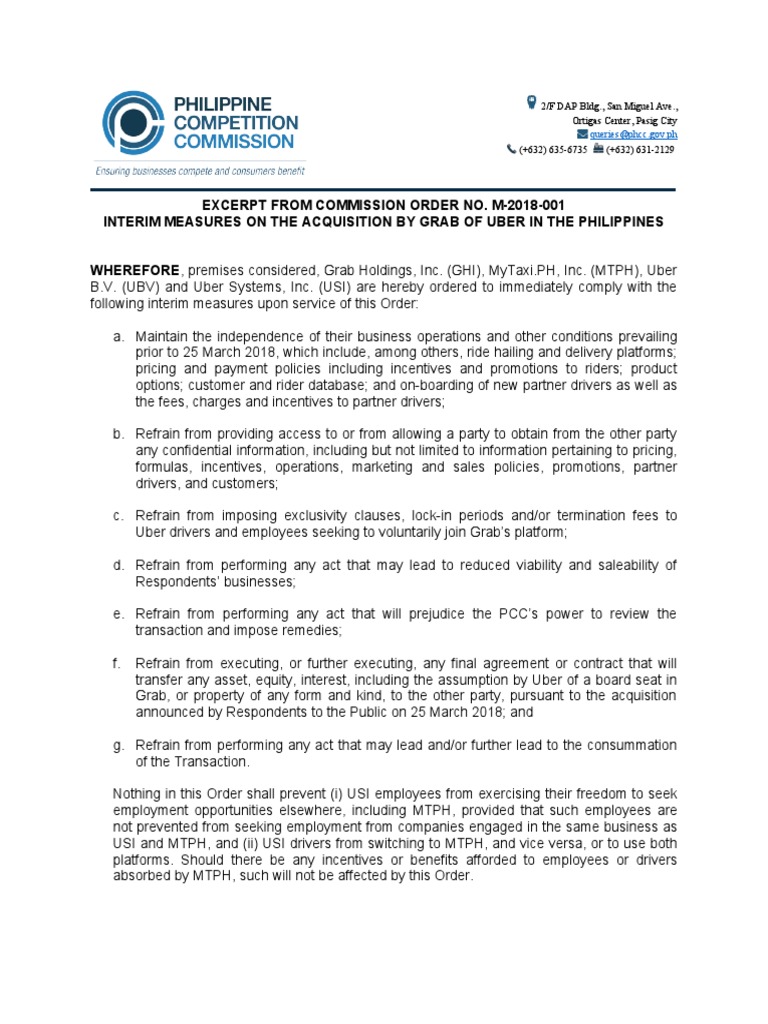 PHILIPPINE COMPETITION COMMISSION
Ensuring businesses compete and consumers benefit

2/F DAP Bldg., San Miguel Ave., Ortigas Center, Pasig City
queries@phcc.gov.ph
(+632) 635-6735 (+632) 631-2129

EXCERPT FROM COMMISSION ORDER NO. M-2018-001
INTERIM MEASURES ON THE ACQUISITION BY GRAB OF UBER IN THE PHILIPPINES

WHEREFORE, premises considered, Grab Holdings, Inc. (GHI), MyTaxi.PH, Inc. (MTPH), Uber B.V. (UBV) and Uber Systems, Inc. (USI) are hereby ordered to immediately comply with the following interim measures upon service of this Order:

a. Maintain the independence of their business operations and other conditions prevailing prior to 25 March 2018, which include, among others, ride hailing and delivery platforms; pricing and payment policies including incentives and promotions to riders; product options; customer and rider database; and on-boarding of new partner drivers as well as the fees, charges and incentives to partner drivers;

b. Refrain from providing access to or from allowing a party to obtain from the other party any confidential information, including but not limited to information pertaining to pricing, formulas, incentives, operations, marketing and sales policies, promotions, partner drivers, and customers;

c. Refrain from imposing exclusivity clauses, lock-in periods and/or termination fees to Uber drivers and employees seeking to voluntarily join Grab's platform;

d. Refrain from performing any act that may lead to reduced viability and saleability of Respondents' businesses;

e. Refrain from performing any act that will prejudice the PCC's power to review the transaction and impose remedies;

f. Refrain from executing, or further executing, any final agreement or contract that will transfer any asset, equity, interest, including the assumption by Uber of a board seat in Grab, or property of any form and kind, to the other party, pursuant to the acquisition announced by Respondents to the Public on 25 March 2018; and

g. Refrain from performing any act that may lead and/or further lead to the consummation of the Transaction.

Nothing in this Order shall prevent (i) USI employees from exercising their freedom to seek employment opportunities elsewhere, including MTPH, provided that such employees are not prevented from seeking employment from companies engaged in the same business as USI and MTPH, and (ii) USI drivers from switching to MTPH, and vice versa, or to use both platforms. Should there be any incentives or benefits afforded to employees or drivers absorbed by MTPH, such will not be affected by this Order.